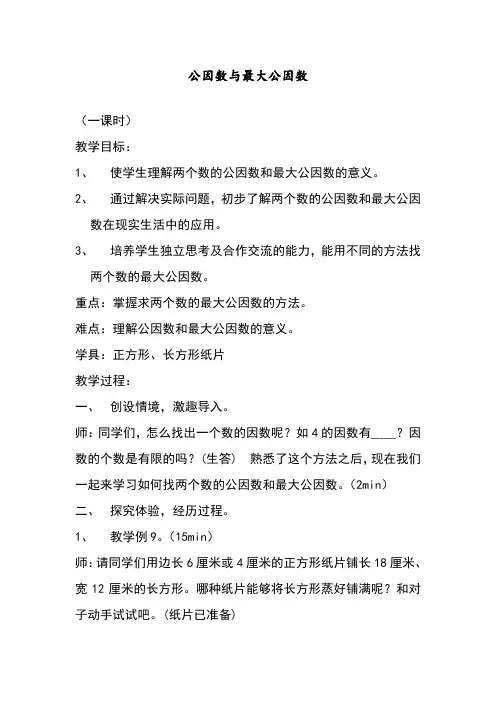 公因数与最大公因数

（一课时）

教学目标：

1、 使学生理解两个数的公因数和最大公因数的意义。

2、 通过解决实际问题，初步了解两个数的公因数和最大公因数在现实生活中的应用。

3、 培养学生独立思考及合作交流的能力，能用不同的方法找两个数的最大公因数。

重点：掌握求两个数的最大公因数的方法。

难点：理解公因数和最大公因数的意义。

学具：正方形、长方形纸片

教学过程：

一、 创设情境，激趣导入。

师：同学们，怎么找出一个数的因数呢？如 4 的因数有____？因数的个数是有限的吗？（生答） 熟悉了这个方法之后，现在我们一起来学习如何找两个数的公因数和最大公因数。（2min）

二、 探究体验，经历过程。

1、 教学例 9。（15min）

师：请同学们用边长 6 厘米或 4 厘米的正方形纸片铺长 18 厘米、宽 12 厘米的长方形。哪种纸片能够将长方形蒸好铺满呢？和对子动手试试吧。（纸片已准备）